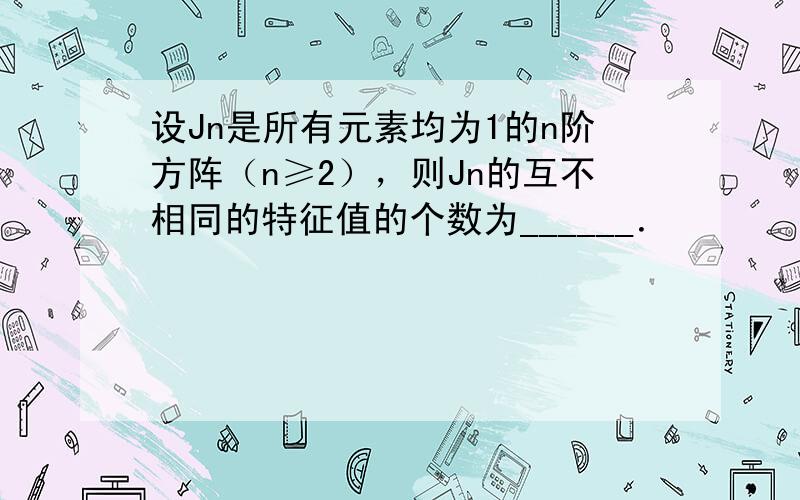 设Jn是所有元素均为1的n阶方阵（n≥2），则Jn的互不相同的特征值的个数为______．

STATIONERY